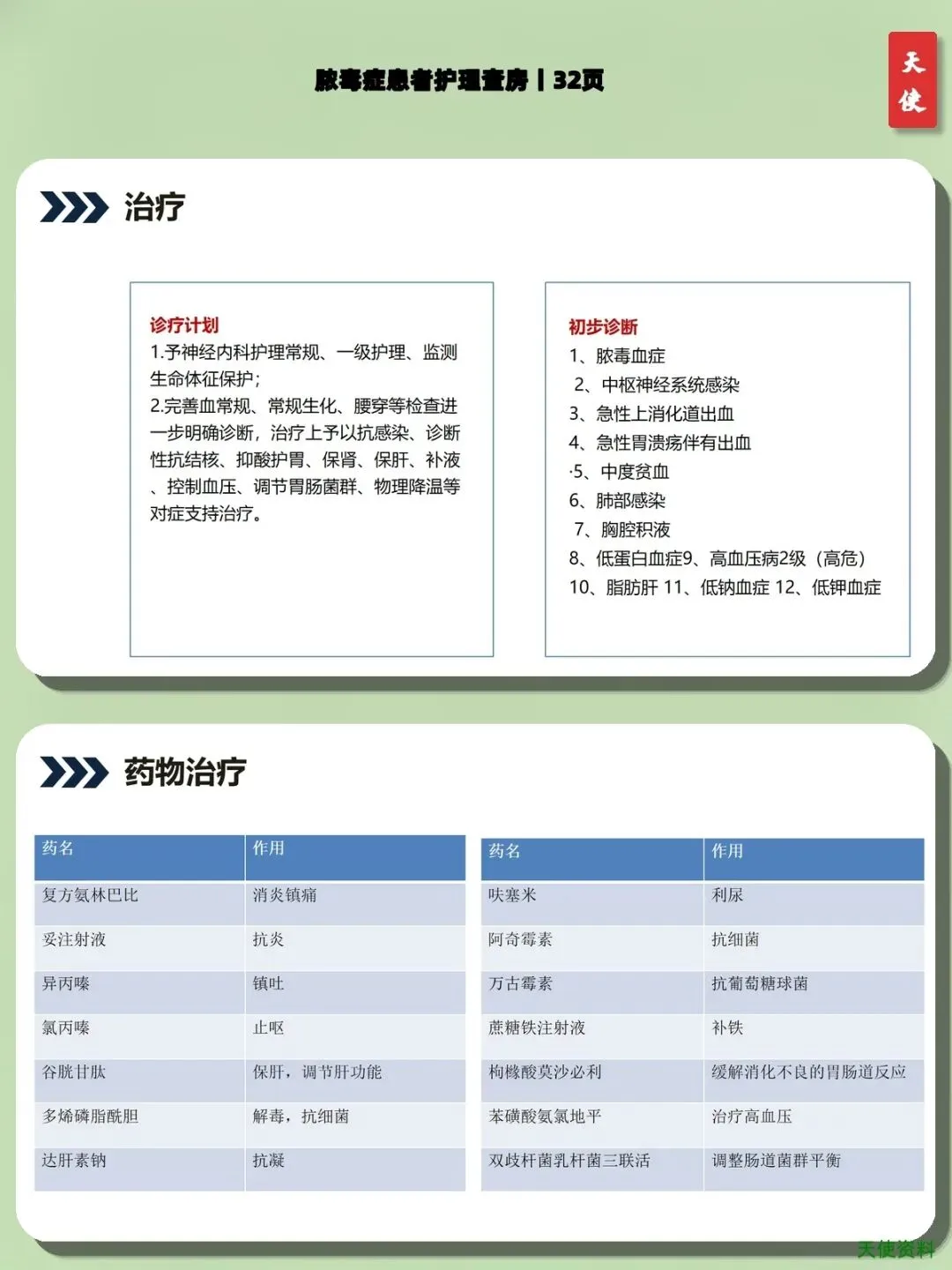 脓毒症患者护理查房丨32页

天使

治疗

诊疗计划
1.予神经内科护理常规、一级护理、监测生命体征保护;
2.完善血常规、常规生化、腰穿等检查进一步明确诊断，治疗上予以抗感染、诊断性抗结核、抑酸护胃、保肾、保肝、补液、控制血压、调节胃肠菌群、物理降温等对症支持治疗。

初步诊断
1、脓毒血症
2、中枢神经系统感染
3、急性上消化道出血
4、急性胃溃疡伴有出血
·5、中度贫血
6、肺部感染
7、胸腔积液
8、低蛋白血症9、高血压病2级（高危）
10、脂肪肝 11、低钠血症 12、低钾血症

药物治疗

| 药名 | 作用 |
|---|---|
| 复方氨林巴比 | 消炎镇痛 |
| 妥注射液 | 抗炎 |
| 异丙嗪 | 镇吐 |
| 氯丙嗪 | 止呕 |
| 谷胱甘肽 | 保肝，调节肝功能 |
| 多烯磷脂酰胆 | 解毒，抗细菌 |
| 达肝素钠 | 抗凝 |

| 药名 | 作用 |
|---|---|
| 呋塞米 | 利尿 |
| 阿奇霉素 | 抗细菌 |
| 万古霉素 | 抗葡萄糖球菌 |
| 蔗糖铁注射液 | 补铁 |
| 枸橼酸莫沙必利 | 缓解消化不良的胃肠道反应 |
| 苯磺酸氨氯地平 | 治疗高血压 |
| 双歧杆菌乳杆菌三联活 | 调整肠道菌群平衡 |

天使资料